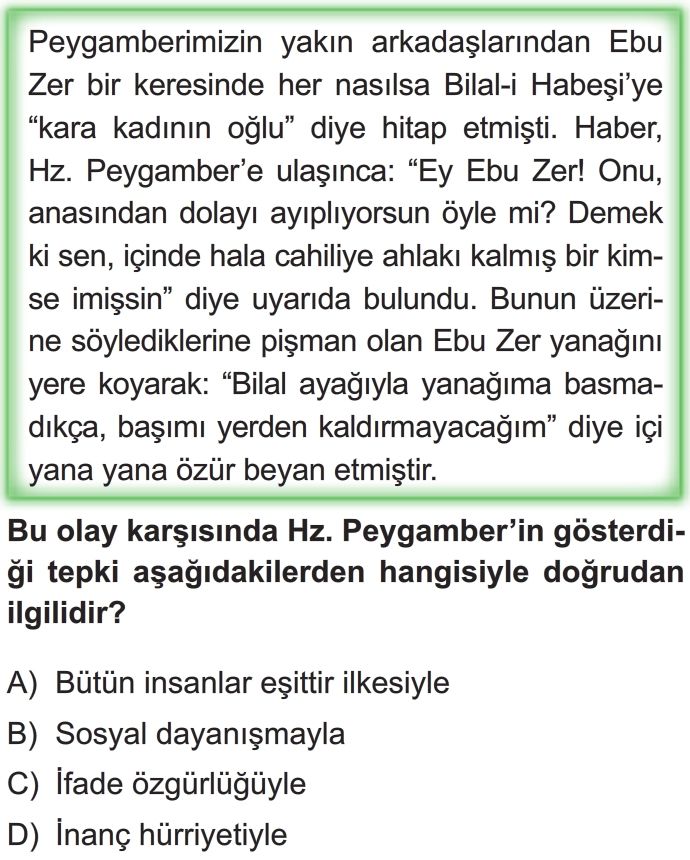 Peygamberimizin yakın arkadaşlarından Ebu Zer bir keresinde her nasılsa Bilal-i Habeşi'ye "kara kadının oğlu" diye hitap etmişti. Haber, Hz. Peygamber'e ulaşınca: "Ey Ebu Zer! Onu, anasından dolayı ayıplıyorsun öyle mi? Demek ki sen, içinde hala cahiliye ahlakı kalmış bir kimse imişsin" diye uyarıda bulundu. Bunun üzerine söylediklerine pişman olan Ebu Zer yanağını yere koyarak: "Bilal ayağıyla yanağıma basmadıkça, başımı yerden kaldırmayacağım" diye içi yana yana özür beyan etmiştir.

Bu olay karşısında Hz. Peygamber'in gösterdiği tepki aşağıdakilerden hangisiyle doğrudan ilgilidir?

A) Bütün insanlar eşittir ilkesiyle
B) Sosyal dayanışmayla
C) İfade özgürlüğüyle
D) İnanç hürriyetiyle